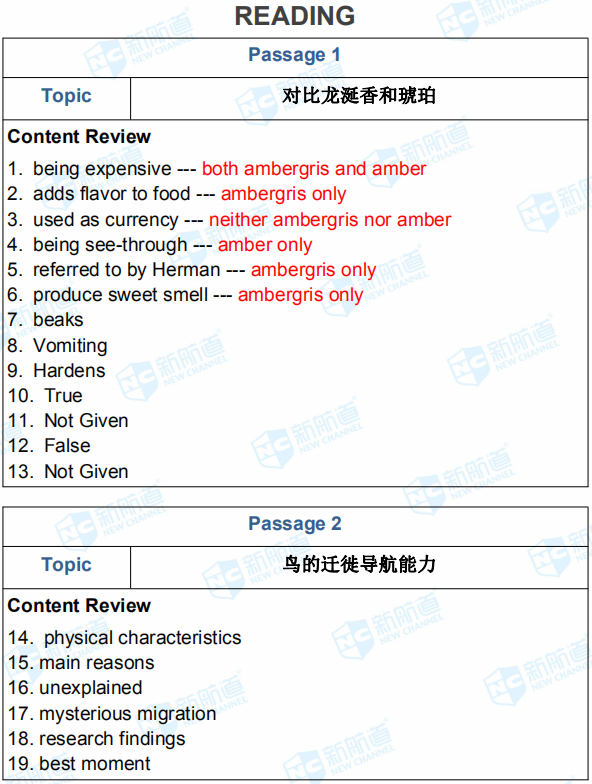 READING

Passage 1

Topic 对比龙涎香和琥珀

Content Review

1. being expensive --- both ambergris and amber
2. adds flavor to food --- ambergris only
3. used as currency --- neither ambergris nor amber
4. being see-through --- amber only
5. referred to by Herman --- ambergris only
6. produce sweet smell --- ambergris only
7. beaks
8. Vomiting
9. Hardens
10. True
11. Not Given
12. False
13. Not Given

Passage 2

Topic 鸟的迁徙导航能力

Content Review

14. physical characteristics
15. main reasons
16. unexplained
17. mysterious migration
18. research findings
19. best moment

新航道 NEW CHANNEL